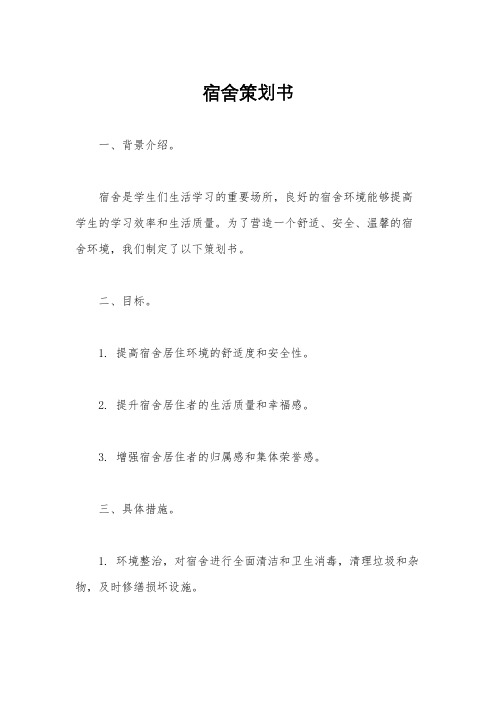 宿舍策划书

一、背景介绍。

宿舍是学生们生活学习的重要场所，良好的宿舍环境能够提高学生的学习效率和生活质量。为了营造一个舒适、安全、温馨的宿舍环境，我们制定了以下策划书。

二、目标。

1. 提高宿舍居住环境的舒适度和安全性。

2. 提升宿舍居住者的生活质量和幸福感。

3. 增强宿舍居住者的归属感和集体荣誉感。

三、具体措施。

1. 环境整治，对宿舍进行全面清洁和卫生消毒，清理垃圾和杂物，及时修缮损坏设施。